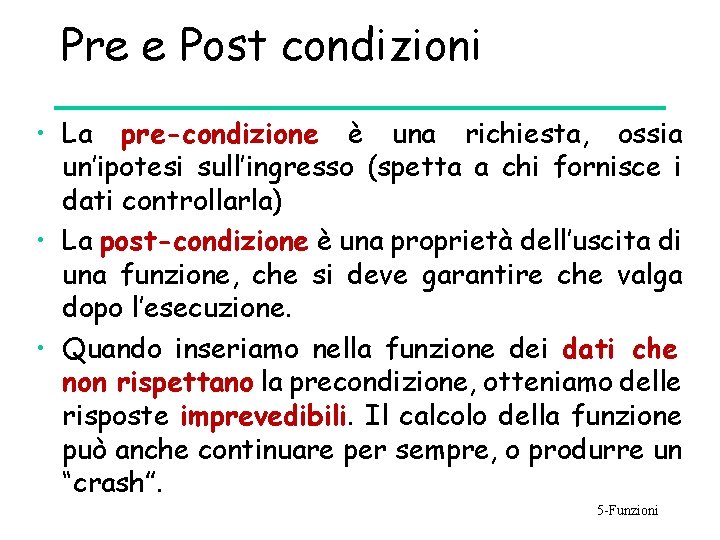 Pre e Post condizioni

• La pre-condizione è una richiesta, ossia un'ipotesi sull'ingresso (spetta a chi fornisce i dati controllarla)

• La post-condizione è una proprietà dell'uscita di una funzione, che si deve garantire che valga dopo l'esecuzione.

• Quando inseriamo nella funzione dei dati che non rispettano la precondizione, otteniamo delle risposte imprevedibili. Il calcolo della funzione può anche continuare per sempre, o produrre un "crash".

5-Funzioni